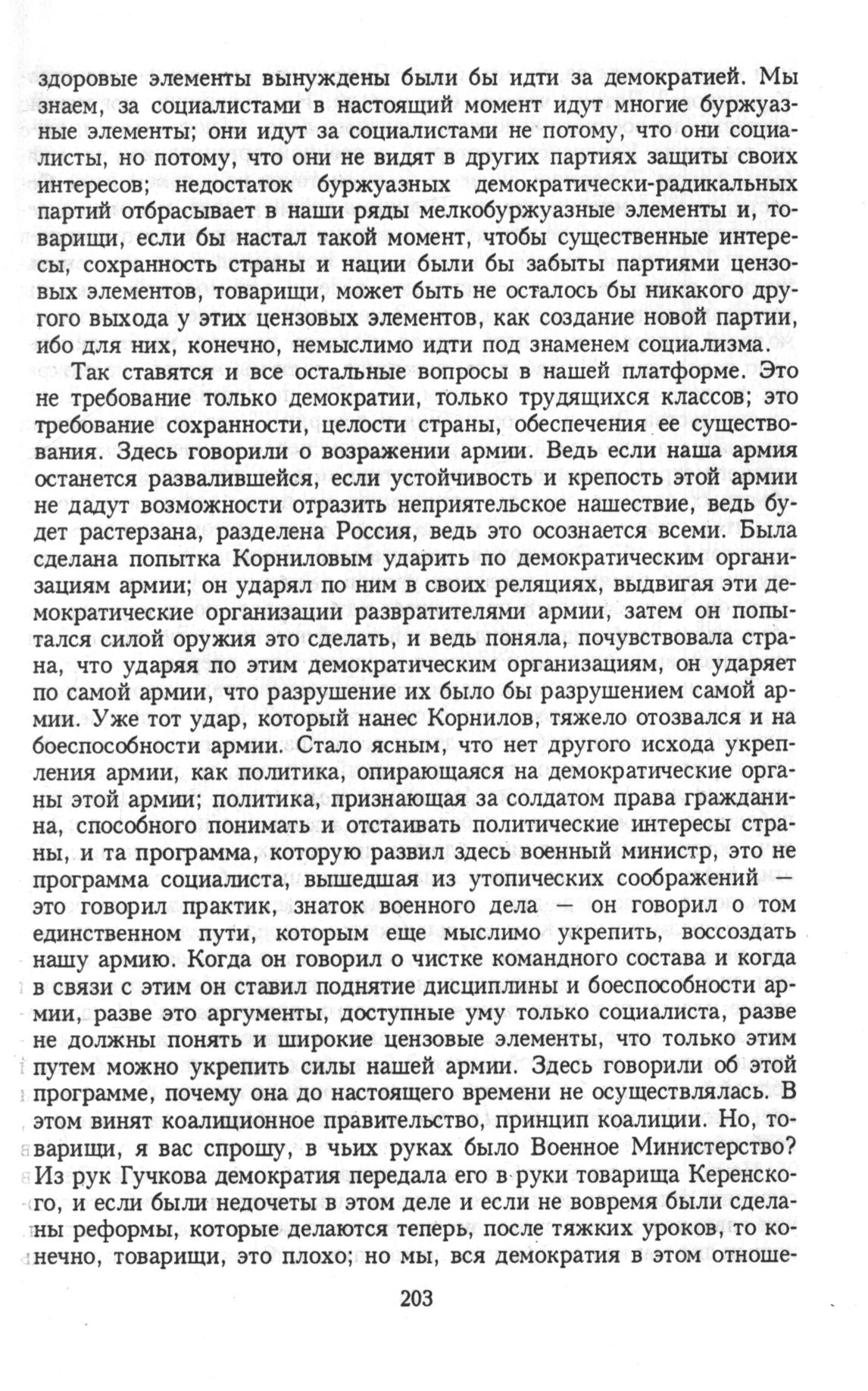 здоровые элементы вынуждены были бы идти за демократией. Мы знаем, за социалистами в настоящий момент идут многие буржуазные элементы; они идут за социалистами не потому, что они социалисты, но потому, что они не видят в других партиях защиты своих интересов; недостаток буржуазных демократически-радикальных партий отбрасывает в наши ряды мелкобуржуазные элементы и, товарищи, если бы настал такой момент, чтобы существенные интересы, сохранность страны и нации были бы забыты партиями цензовых элементов, товарищи, может быть не осталось бы никакого другого выхода у этих цензовых элементов, как создание новой партии, ибо для них, конечно, немыслимо идти под знаменем социализма.

Так ставятся и все остальные вопросы в нашей платформе. Это не требование только демократии, только трудящихся классов; это требование сохранности, целости страны, обеспечения ее существования. Здесь говорили о возражении армии. Ведь если наша армия останется развалившейся, если устойчивость и крепость этой армии не дадут возможности отразить неприятельское нашествие, ведь будет растерзана, разделена Россия, ведь это осознается всеми. Была сделана попытка Корниловым ударить по демократическим организациям армии; он ударял по ним в своих реляциях, выдвигая эти демократические организации развратителями армии, затем он попытался силой оружия это сделать, и ведь поняла, почувствовала страна, что ударяя по этим демократическим организациям, он ударяет по самой армии, что разрушение их было бы разрушением самой армии. Уже тот удар, который нанес Корнилов, тяжело отозвался и на боеспособности армии. Стало ясным, что нет другого исхода укрепления армии, как политика, опирающаяся на демократические органы этой армии; политика, признающая за солдатом права гражданина, способного понимать и отстаивать политические интересы страны, и та программа, которую развил здесь военный министр, это не программа социалиста, вышедшая из утопических соображений — это говорил практик, знаток военного дела — он говорил о том единственном пути, которым еще мыслимо укрепить, воссоздать нашу армию. Когда он говорил о чистке командного состава и когда в связи с этим он ставил поднятие дисциплины и боеспособности армии, разве это аргументы, доступные уму только социалиста, разве не должны понять и широкие цензовые элементы, что только этим путем можно укрепить силы нашей армии. Здесь говорили об этой программе, почему она до настоящего времени не осуществлялась. В этом винят коалиционное правительство, принцип коалиции. Но, товарищи, я вас спрошу, в чьих руках было Военное Министерство? Из рук Гучкова демократия передала его в руки товарища Керенского, и если были недочеты в этом деле и если не вовремя были сделаны реформы, которые делаются теперь, после тяжких уроков, то конечно, товарищи, это плохо; но мы, вся демократия в этом отноше-

203